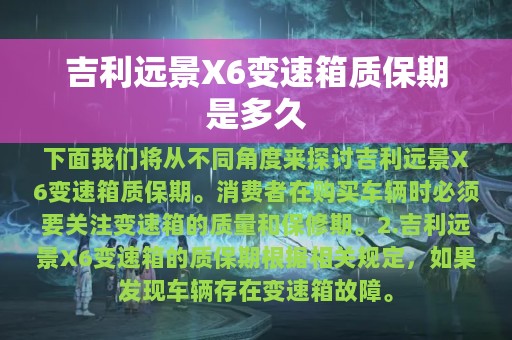 吉利远景X6变速箱质保期是多久

下面我们将从不同角度来探讨吉利远景X6变速箱质保期。消费者在购买车辆时必须要关注变速箱的质量和保修期。2.吉利远景X6变速箱的质保期根据相关规定，如果发现车辆存在变速箱故障。